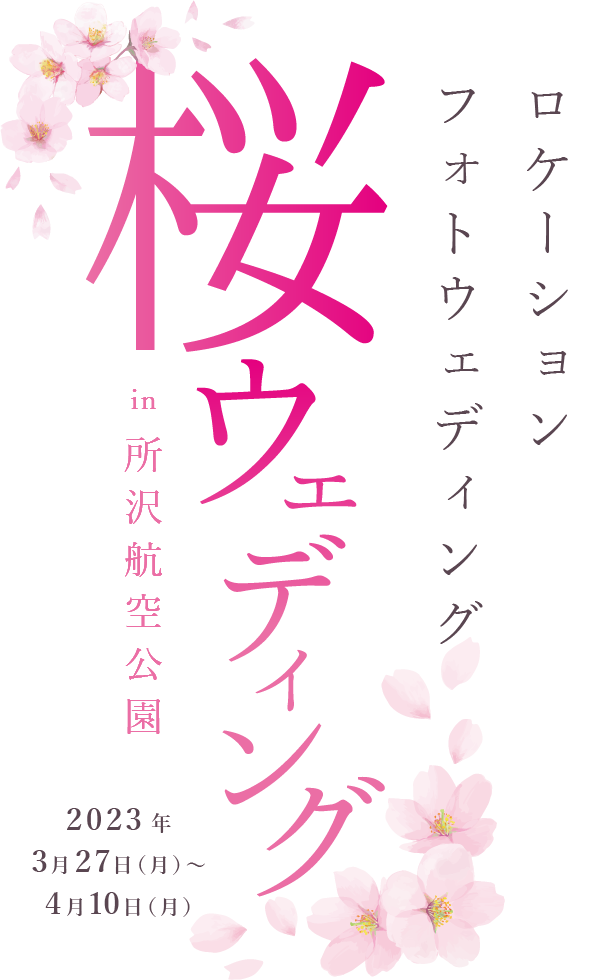 ロケーション
フォトウェディング

桜ウェディング

in 所沢航空公園

2023年
3月27日（月）～
4月10日（月）